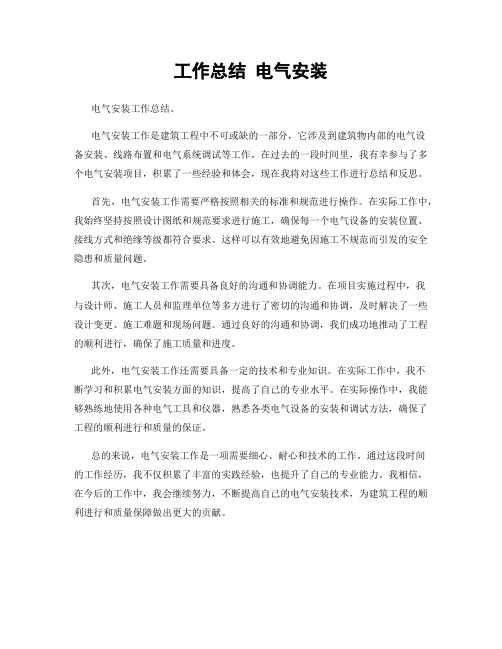 工作总结 电气安装

电气安装工作总结。

电气安装工作是建筑工程中不可或缺的一部分，它涉及到建筑物内部的电气设备安装、线路布置和电气系统调试等工作。在过去的一段时间里，我有幸参与了多个电气安装项目，积累了一些经验和体会，现在我将对这些工作进行总结和反思。

首先，电气安装工作需要严格按照相关的标准和规范进行操作。在实际工作中，我始终坚持按照设计图纸和规范要求进行施工，确保每一个电气设备的安装位置、接线方式和绝缘等级都符合要求。这样可以有效地避免因施工不规范而引发的安全隐患和质量问题。

其次，电气安装工作需要具备良好的沟通和协调能力。在项目实施过程中，我与设计师、施工人员和监理单位等多方进行了密切的沟通和协调，及时解决了一些设计变更、施工难题和现场问题。通过良好的沟通和协调，我们成功地推动了工程的顺利进行，确保了施工质量和进度。

此外，电气安装工作还需要具备一定的技术和专业知识。在实际工作中，我不断学习和积累电气安装方面的知识，提高了自己的专业水平。在实际操作中，我能够熟练地使用各种电气工具和仪器，熟悉各类电气设备的安装和调试方法，确保了工程的顺利进行和质量的保证。

总的来说，电气安装工作是一项需要细心、耐心和技术的工作。通过这段时间的工作经历，我不仅积累了丰富的实践经验，也提升了自己的专业能力。我相信，在今后的工作中，我会继续努力，不断提高自己的电气安装技术，为建筑工程的顺利进行和质量保障做出更大的贡献。